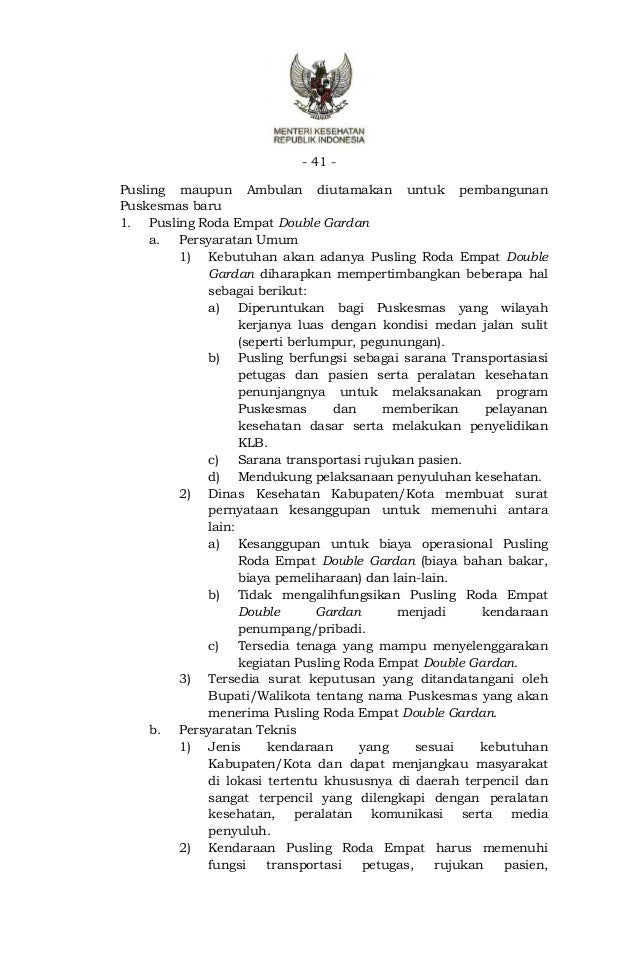 MENTERI KESEHATAN
REPUBLIK INDONESIA

- 41 -

Pusling maupun Ambulan diutamakan untuk pembangunan Puskesmas baru

1. Pusling Roda Empat Double Gardan
a. Persyaratan Umum
1) Kebutuhan akan adanya Pusling Roda Empat Double Gardan diharapkan mempertimbangkan beberapa hal sebagai berikut:
a) Diperuntukan bagi Puskesmas yang wilayah kerjanya luas dengan kondisi medan jalan sulit (seperti berlumpur, pegunungan).
b) Pusling berfungsi sebagai sarana Transportasiasi petugas dan pasien serta peralatan kesehatan penunjangnya untuk melaksanakan program Puskesmas dan memberikan pelayanan kesehatan dasar serta melakukan penyelidikan KLB.
c) Sarana transportasi rujukan pasien.
d) Mendukung pelaksanaan penyuluhan kesehatan.
2) Dinas Kesehatan Kabupaten/Kota membuat surat pernyataan kesanggupan untuk memenuhi antara lain:
a) Kesanggupan untuk biaya operasional Pusling Roda Empat Double Gardan (biaya bahan bakar, biaya pemeliharaan) dan lain-lain.
b) Tidak mengalihfungsikan Pusling Roda Empat Double Gardan menjadi kendaraan penumpang/pribadi.
c) Tersedia tenaga yang mampu menyelenggarakan kegiatan Pusling Roda Empat Double Gardan.
3) Tersedia surat keputusan yang ditandatangani oleh Bupati/Walikota tentang nama Puskesmas yang akan menerima Pusling Roda Empat Double Gardan.
b. Persyaratan Teknis
1) Jenis kendaraan yang sesuai kebutuhan Kabupaten/Kota dan dapat menjangkau masyarakat di lokasi tertentu khususnya di daerah terpencil dan sangat terpencil yang dilengkapi dengan peralatan kesehatan, peralatan komunikasi serta media penyuluh.
2) Kendaraan Pusling Roda Empat harus memenuhi fungsi transportasi petugas, rujukan pasien,